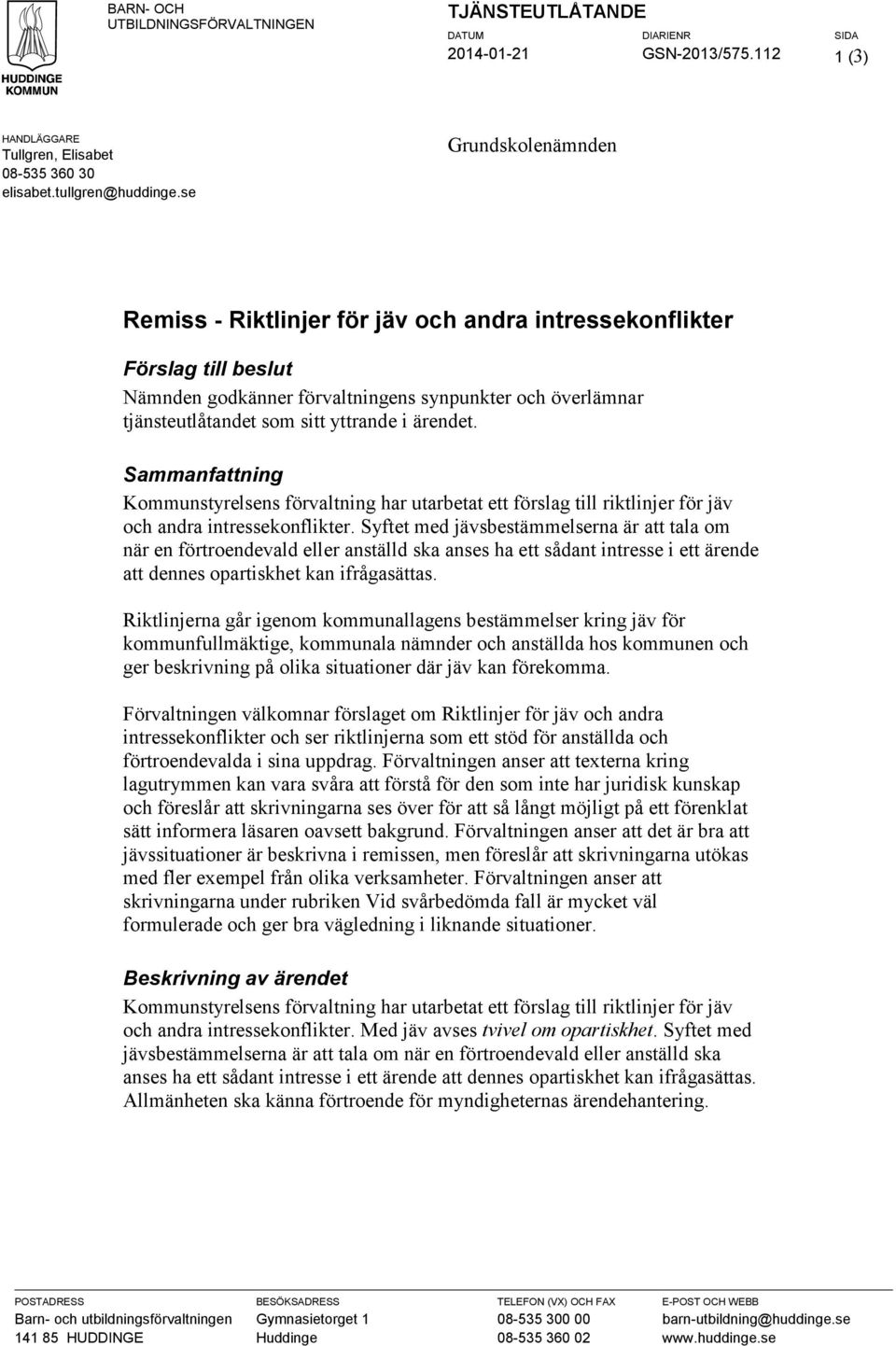 HUDDINGE KOMMUN

BARN- OCH UTBILDNINGSFÖRVALTNINGEN

TJÄNSTEUTLÅTANDE

DATUM
2014-01-21

DIARIENR
GSN-2013/575.112

SIDA
1 (3)

HANDLÄGGARE
Tullgren, Elisabet
08-535 360 30
elisabet.tullgren@huddinge.se

Grundskolenämnden

Remiss - Riktlinjer för jäv och andra intressekonflikter

Förslag till beslut

Nämnden godkänner förvaltningens synpunkter och överlämnar tjänsteutlåtandet som sitt yttrande i ärendet.

Sammanfattning

Kommunstyrelsens förvaltning har utarbetat ett förslag till riktlinjer för jäv och andra intressekonflikter. Syftet med jävsbestämmelserna är att tala om när en förtroendevald eller anställd ska anses ha ett sådant intresse i ett ärende att dennes opartiskhet kan ifrågasättas.

Riktlinjerna går igenom kommunallagens bestämmelser kring jäv för kommunfullmäktige, kommunala nämnder och anställda hos kommunen och ger beskrivning på olika situationer där jäv kan förekomma.

Förvaltningen välkomnar förslaget om Riktlinjer för jäv och andra intressekonflikter och ser riktlinjerna som ett stöd för anställda och förtroendevalda i sina uppdrag. Förvaltningen anser att texterna kring lagutrymmen kan vara svåra att förstå för den som inte har juridisk kunskap och föreslår att skrivningarna ses över för att så långt möjligt på ett förenklat sätt informera läsaren oavsett bakgrund. Förvaltningen anser att det är bra att jävssituationer är beskrivna i remissen, men föreslår att skrivningarna utökas med fler exempel från olika verksamheter. Förvaltningen anser att skrivningarna under rubriken Vid svårbedömda fall är mycket väl formulerade och ger bra vägledning i liknande situationer.

Beskrivning av ärendet

Kommunstyrelsens förvaltning har utarbetat ett förslag till riktlinjer för jäv och andra intressekonflikter. Med jäv avses tvivel om opartiskhet. Syftet med jävsbestämmelserna är att tala om när en förtroendevald eller anställd ska anses ha ett sådant intresse i ett ärende att dennes opartiskhet kan ifrågasättas. Allmänheten ska känna förtroende för myndigheternas ärendehantering.

POSTADRESS
Barn- och utbildningsförvaltningen
141 85 HUDDINGE

BESÖKSADRESS
Gymnasietorget 1
Huddinge

TELEFON (VX) OCH FAX
08-535 300 00
08-535 360 02

E-POST OCH WEBB
barn-utbildning@huddinge.se
www.huddinge.se